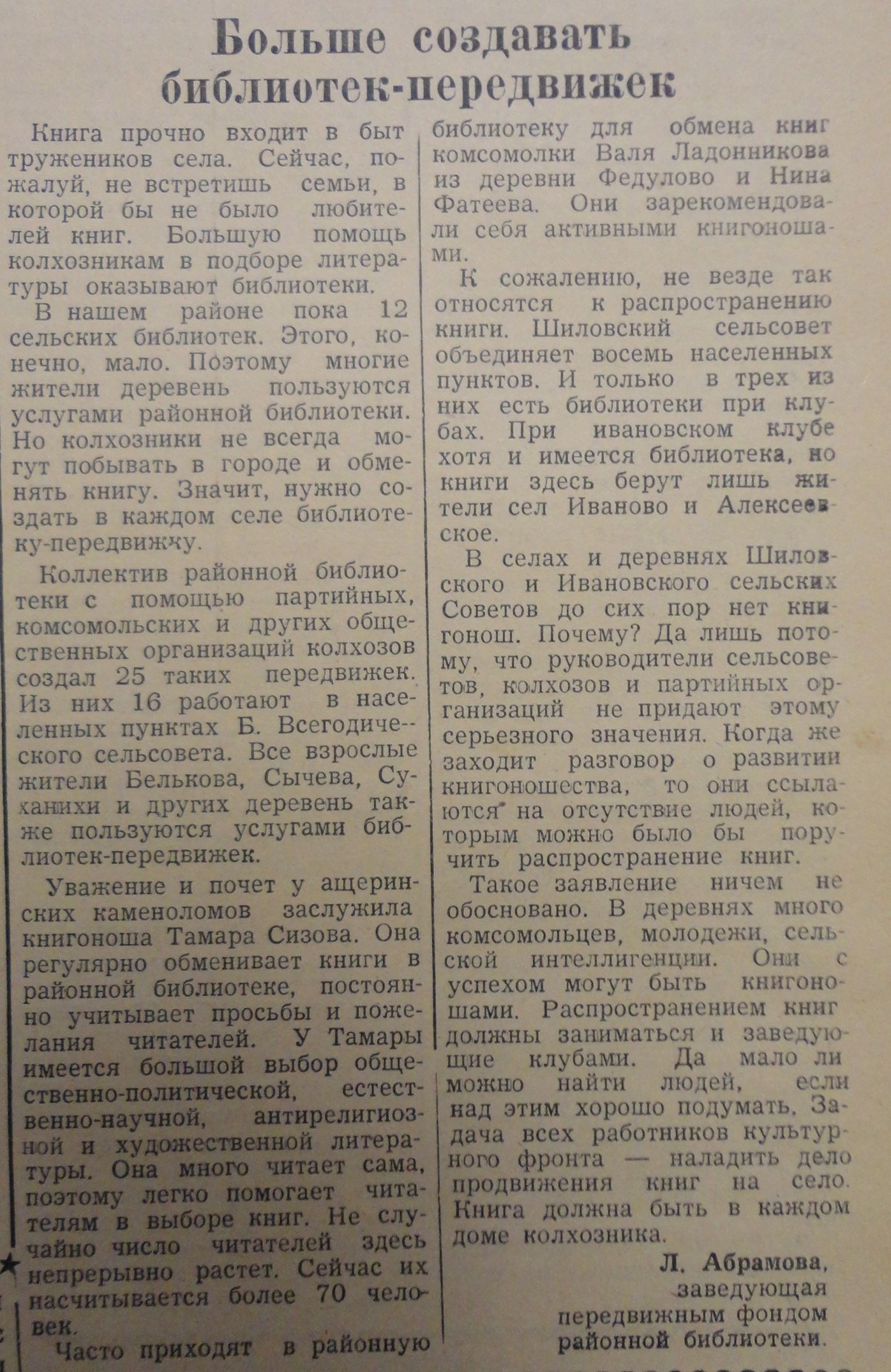 Больше создавать библиотек-передвижек

Книга прочно входит в быт тружеников села. Сейчас, пожалуй, не встретишь семьи, в которой бы не было любителей книг. Большую помощь колхозникам в подборе литературы оказывают библиотеки.

В нашем районе пока 12 сельских библиотек. Этого, конечно, мало. Поэтому многие жители деревень пользуются услугами районной библиотеки. Но колхозники не всегда могут побывать в городе и обменять книгу. Значит, нужно создать в каждом селе библиотеку-передвижку.

Коллектив районной библиотеки с помощью партийных, комсомольских и других общественных организаций колхозов создал 25 таких передвижек. Из них 16 работают в населенных пунктах Б. Всегодического сельсовета. Все взрослые жители Белькова, Сычева, Суханихи и других деревень также пользуются услугами библиотек-передвижек.

Уважение и почет у ащеринских каменоломов заслужила книгоноша Тамара Сизова. Она регулярно обменивает книги в районной библиотеке, постоянно учитывает просьбы и пожелания читателей. У Тамары имеется большой выбор общественно-политической, естественно-научной, антирелигиозной и художественной литературы. Она много читает сама, поэтому легко помогает читателям в выборе книг. Не случайно число читателей здесь непрерывно растет. Сейчас их насчитывается более 70 человек.

Часто приходят в районную библиотеку для обмена книг комсомолки Валя Ладонникова из деревни Федулово и Нина Фатеева. Они зарекомендовали себя активными книгоношами.

К сожалению, не везде так относятся к распространению книги. Шиловский сельсовет объединяет восемь населенных пунктов. И только в трех из них есть библиотеки при клубах. При ивановском клубе хотя и имеется библиотека, но книги здесь берут лишь жители сел Иваново и Алексеевское.

В селах и деревнях Шиловского и Ивановского сельских Советов до сих пор нет книгонош. Почему? Да лишь потому, что руководители сельсоветов, колхозов и партийных организаций не придают этому серьезного значения. Когда же заходит разговор о развитии книгоношества, то они ссылаются на отсутствие людей, которым можно было бы поручить распространение книг.

Такое заявление ничем не обосновано. В деревнях много комсомольцев, молодежи, сельской интеллигенции. Они с успехом могут быть книгоношами. Распространением книг должны заниматься и заведующие клубами. Да мало ли можно найти людей, если над этим хорошо подумать. Задача всех работников культурного фронта — наладить дело продвижения книг на село. Книга должна быть в каждом доме колхозника.

Л. Абрамова,
заведующая передвижным фондом районной библиотеки.